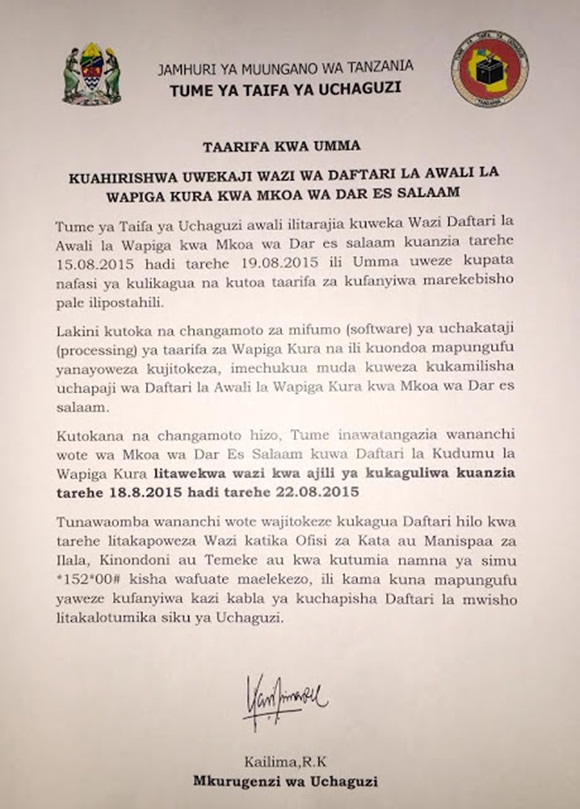 JAMHURI YA MUUNGANO WA TANZANIA
TUME YA TAIFA YA UCHAGUZI

TAARIFA KWA UMMA

KUAHIRISHWA UWEKAJI WAZI WA DAFTARI LA AWALI LA WAPIGA KURA KWA MKOA WA DAR ES SALAAM

Tume ya Taifa ya Uchaguzi awali ilitarajia kuweka Wazi Daftari la Awali la Wapiga kwa Mkoa wa Dar es salaam kuanzia tarehe 15.08.2015 hadi tarehe 19.08.2015 ili Umma uweze kupata nafasi ya kulikagua na kutoa taarifa za kufanyiwa marekebisho pale ilipostahili.

Lakini kutoka na changamoto za mifumo (software) ya uchakataji (processing) ya taarifa za Wapiga Kura na ili kuondoa mapungufu yanayoweza kujitokeza, imechukua muda kuweza kukamilisha uchapaji wa Daftari la Awali la Wapiga Kura kwa Mkoa wa Dar es salaam.

Kutokana na changamoto hizo, Tume inawatangazia wananchi wote wa Mkoa wa Dar Es Salaam kuwa Daftari la Kudumu la Wapiga Kura litawekwa wazi kwa ajili ya kukaguliwa kuanzia tarehe 18.8.2015 hadi tarehe 22.08.2015

Tunawaomba wananchi wote wajitokeze kukagua Daftari hilo kwa tarehe litakapoweza Wazi katika Ofisi za Kata au Manispaa za Ilala, Kinondoni au Temeke au kwa kutumia namna ya simu *152*00# kisha wafuate maelekezo, ili kama kuna mapungufu yaweze kufanyiwa kazi kabla ya kuchapisha Daftari la mwisho litakalotumika siku ya Uchaguzi.

Kailima,R.K
Mkurugenzi wa Uchaguzi